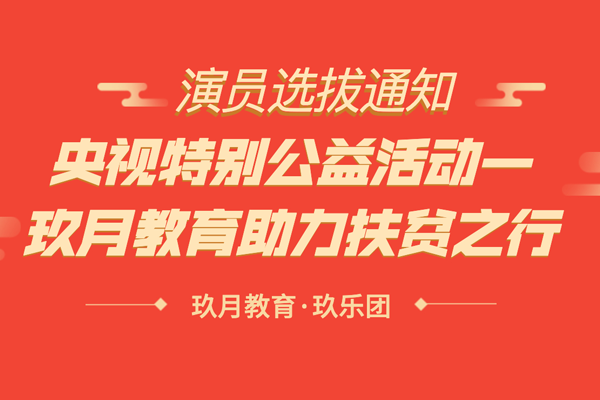 演员选拔通知

央视特别公益活动—
玖月教育助力扶贫之行

玖月教育·玖乐团